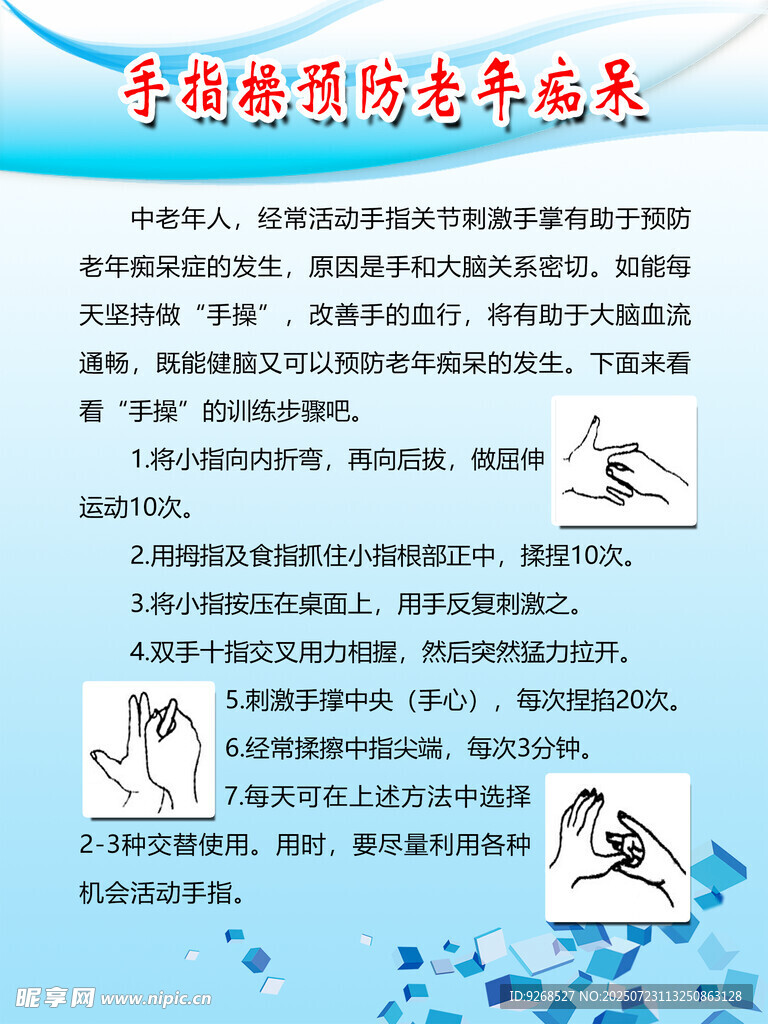 手指操预防老年痴呆

中老年人，经常活动手指关节刺激手掌有助于预防老年痴呆症的发生，原因是手和大脑关系密切。如能每天坚持做“手操”，改善手的血行，将有助于大脑血流通畅，既能健脑又可以预防老年痴呆的发生。下面来看看“手操”的训练步骤吧。

1.将小指向内折弯，再向后拔，做屈伸运动10次。

2.用拇指及食指抓住小指根部正中，揉捏10次。

3.将小指按压在桌面上，用手反复刺激之。

4.双手十指交叉用力相握，然后突然猛力拉开。

5.刺激手撑中央（手心），每次捏掐20次。

6.经常揉擦中指尖端，每次3分钟。

7.每天可在上述方法中选择2-3种交替使用。用时，要尽量利用各种机会活动手指。

昵享网 www.nipic.cn
ID:9268527 NO:20250723113250863128